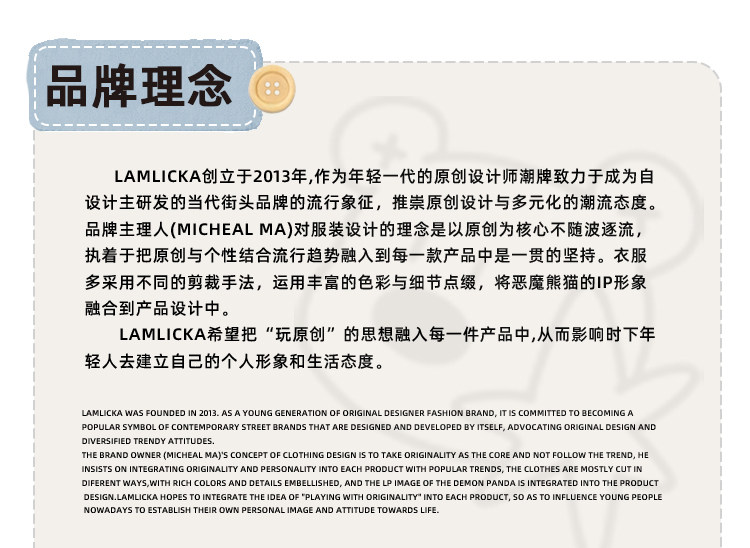 品牌理念

LAMLICKA创立于2013年,作为年轻一代的原创设计师潮牌致力于成为自设计主研发的当代街头品牌的流行象征，推崇原创设计与多元化的潮流态度。品牌主理人(MICHEAL MA)对服装设计的理念是以原创为核心不随波逐流，执着于把原创与个性结合流行趋势融入到每一款产品中是一贯的坚持。衣服多采用不同的剪裁手法，运用丰富的色彩与细节点缀，将恶魔熊猫的IP形象融合到产品设计中。

LAMLICKA希望把“玩原创”的思想融入每一件产品中,从而影响时下年轻人去建立自己的个人形象和生活态度。

LAMLICKA WAS FOUNDED IN 2013. AS A YOUNG GENERATION OF ORIGINAL DESIGNER FASHION BRAND, IT IS COMMITTED TO BECOMING A POPULAR SYMBOL OF CONTEMPORARY STREET BRANDS THAT ARE DESIGNED AND DEVELOPED BY ITSELF, ADVOCATING ORIGINAL DESIGN AND DIVERSIFIED TRENDY ATTITUDES.
THE BRAND OWNER (MICHEAL MA)'S CONCEPT OF CLOTHING DESIGN IS TO TAKE ORIGINALITY AS THE CORE AND NOT FOLLOW THE TREND, HE INSISTS ON INTEGRATING ORIGINALITY AND PERSONALITY INTO EACH PRODUCT WITH POPULAR TRENDS, THE CLOTHES ARE MOSTLY CUT IN DIFERENT WAYS,WITH RICH COLORS AND DETAILS EMBELLISHED, AND THE LP IMAGE OF THE DEMON PANDA IS INTEGRATED INTO THE PRODUCT DESIGN.LAMLICKA HOPES TO INTEGRATE THE IDEA OF "PLAYING WITH ORIGINALITY" INTO EACH PRODUCT, SO AS TO INFLUENCE YOUNG PEOPLE NOWADAYS TO ESTABLISH THEIR OWN PERSONAL IMAGE AND ATTITUDE TOWARDS LIFE.